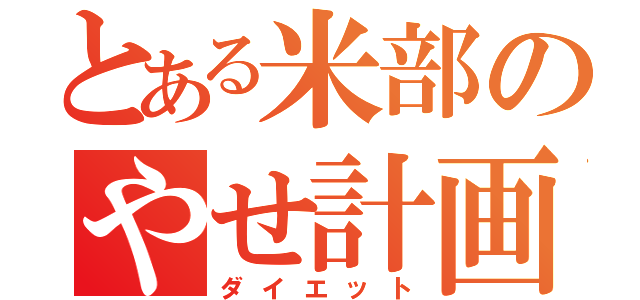 とある米部の
やせ計画
ダイエット